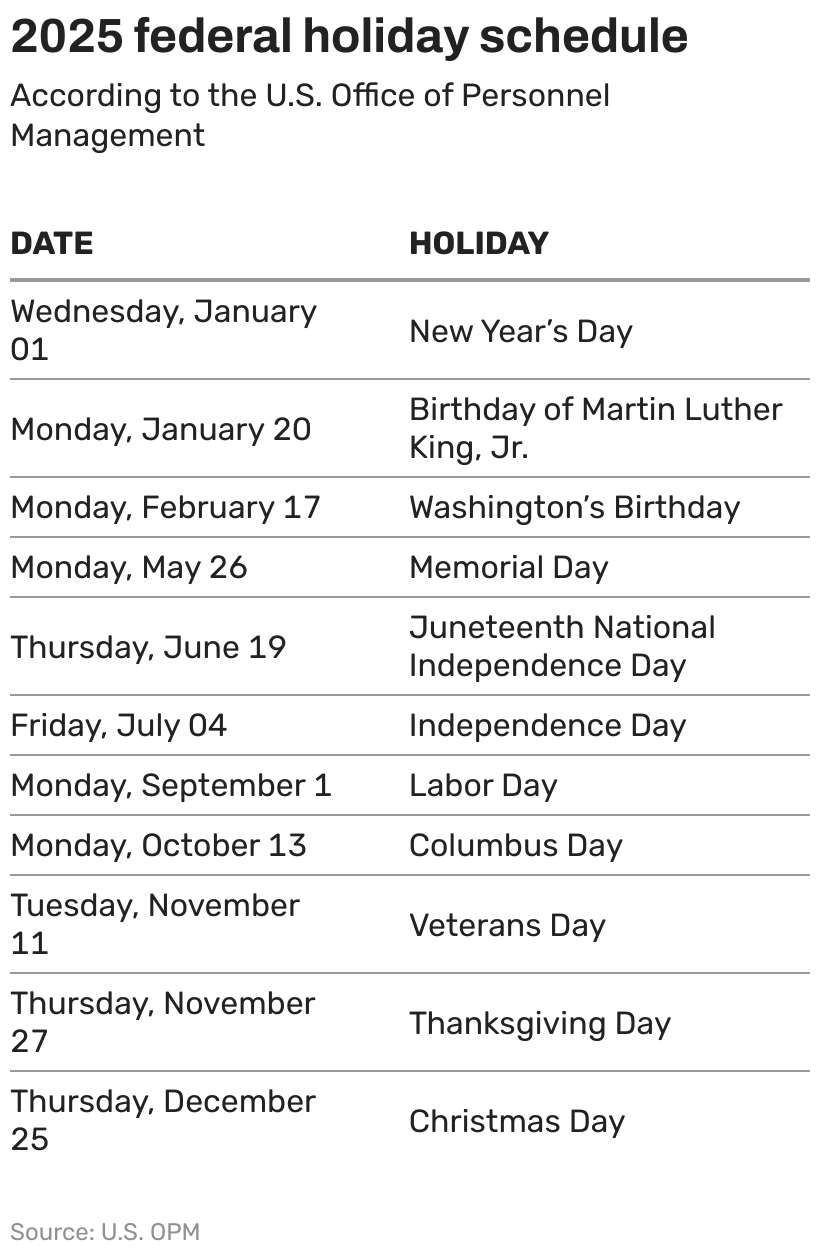 2025 federal holiday schedule

According to the U.S. Office of Personnel Management

| DATE | HOLIDAY |
|---|---|
| Wednesday, January 01 | New Year’s Day |
| Monday, January 20 | Birthday of Martin Luther King, Jr. |
| Monday, February 17 | Washington’s Birthday |
| Monday, May 26 | Memorial Day |
| Thursday, June 19 | Juneteenth National Independence Day |
| Friday, July 04 | Independence Day |
| Monday, September 1 | Labor Day |
| Monday, October 13 | Columbus Day |
| Tuesday, November 11 | Veterans Day |
| Thursday, November 27 | Thanksgiving Day |
| Thursday, December 25 | Christmas Day |

Source: U.S. OPM